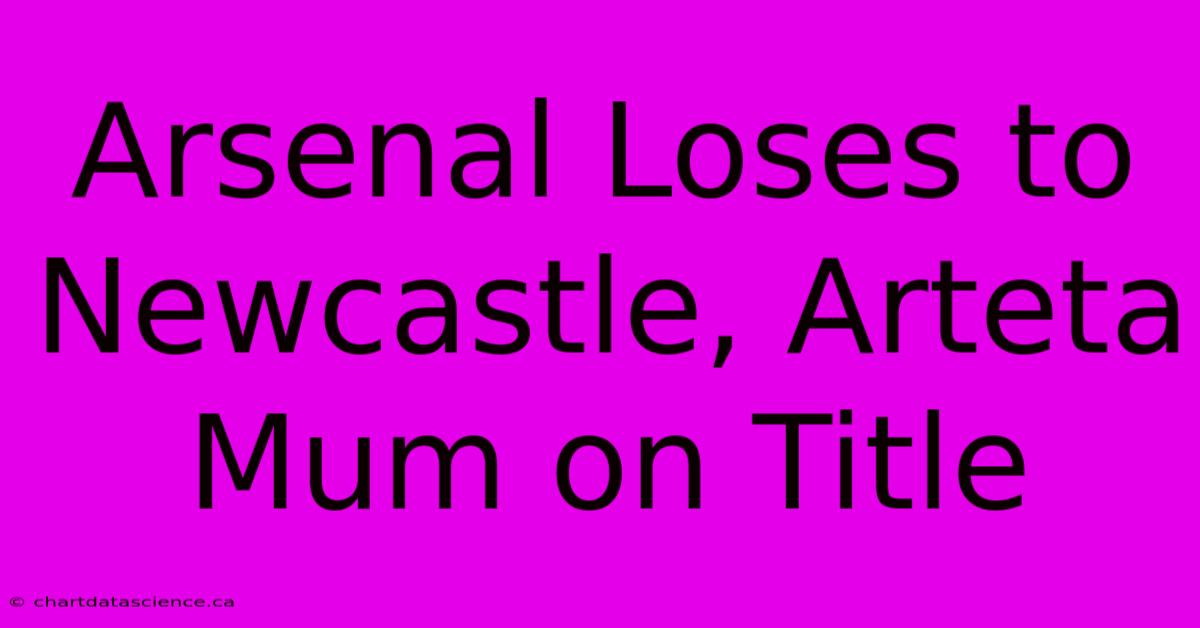 Arsenal Loses to Newcastle, Arteta Mum on Title

© chartdatascience.ca